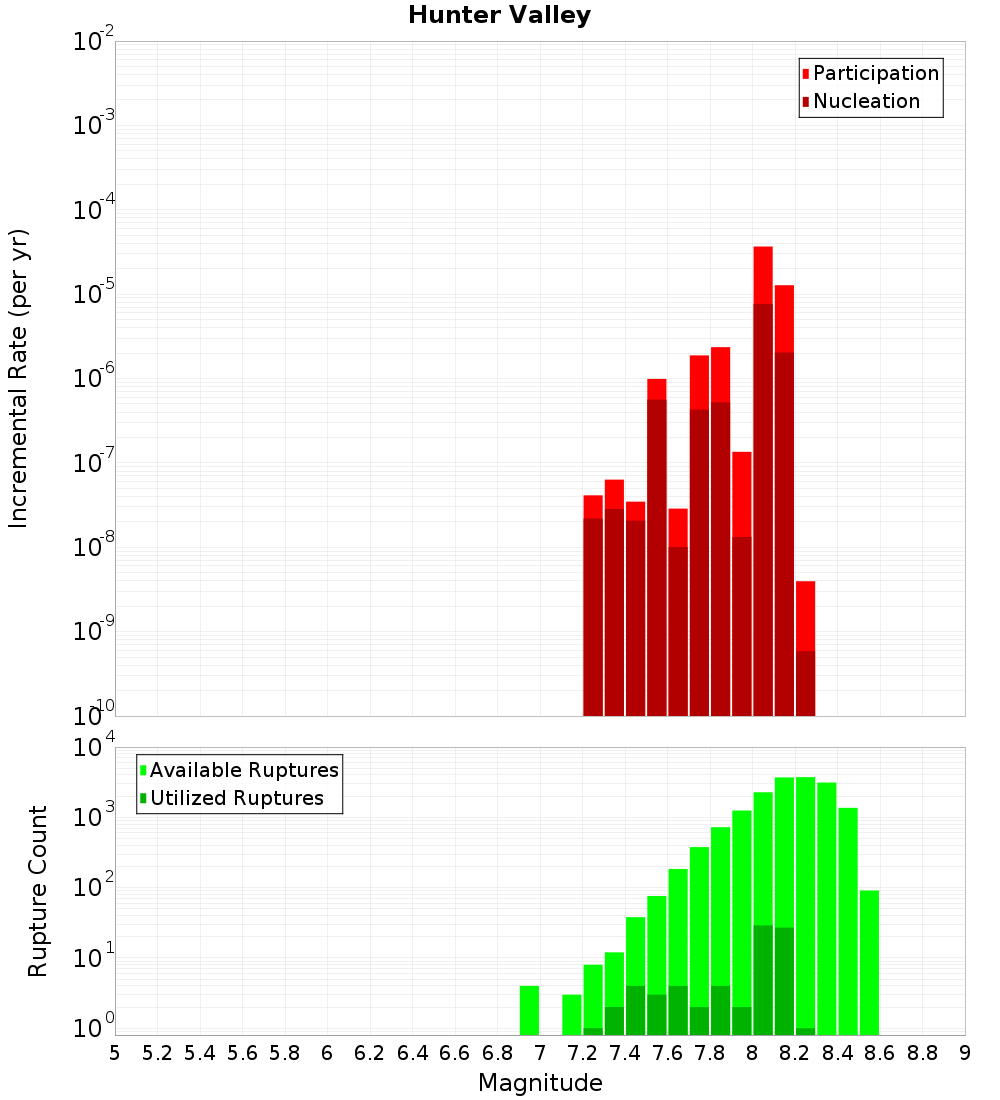 Hunter Valley

Participation
Nucleation

Incremental Rate (per yr)

$10^{-2}$
$10^{-3}$
$10^{-4}$
$10^{-5}$
$10^{-6}$
$10^{-7}$
$10^{-8}$
$10^{-9}$
$10^{-10}$

Available Ruptures
Utilized Ruptures

Rupture Count

$10^{4}$
$10^{3}$
$10^{2}$
$10^{1}$
$10^{0}$

5 5.2 5.4 5.6 5.8 6 6.2 6.4 6.6 6.8 7 7.2 7.4 7.6 7.8 8 8.2 8.4 8.6 8.8 9

Magnitude